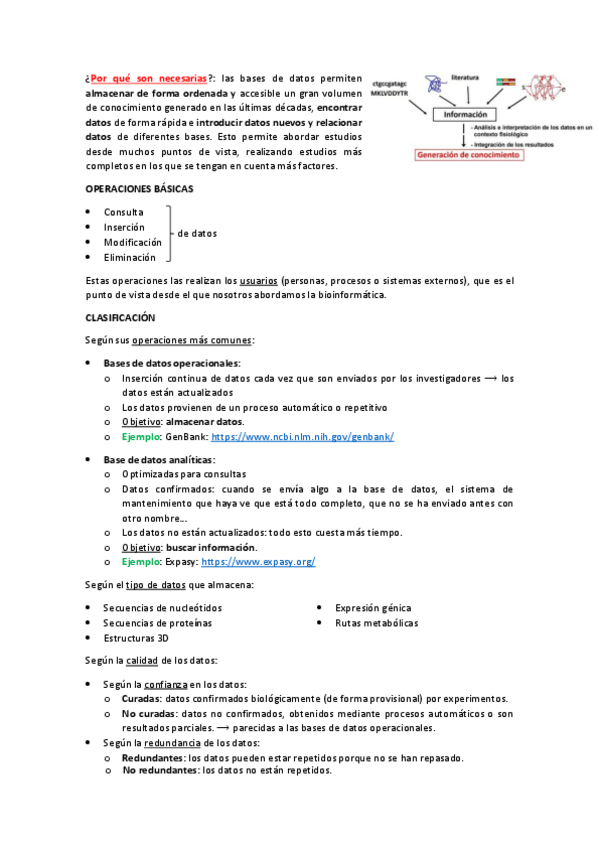 ¿Por qué son necesarias?: las bases de datos permiten almacenar de forma ordenada y accesible un gran volumen de conocimiento generado en las últimas décadas, encontrar datos de forma rápida e introducir datos nuevos y relacionar datos de diferentes bases. Esto permite abordar estudios desde muchos puntos de vista, realizando estudios más completos en los que se tengan en cuenta más factores.

ctgccgatagc MKLVDDYTR

literatura

Información

- Análisis e interpretación de los datos en un contexto fisiológico

- Integración de los resultados

Generación de conocimiento

OPERACIONES BÁSICAS

• Consulta
• Inserción
• Modificación
• Eliminación

de datos

Estas operaciones las realizan los usuarios (personas, procesos o sistemas externos), que es el punto de vista desde el que nosotros abordamos la bioinformática.

CLASIFICACIÓN

Según sus operaciones más comunes:

• Bases de datos operacionales:
 o Inserción continua de datos cada vez que son enviados por los investigadores ⟶ los datos están actualizados
 o Los datos provienen de un proceso automático o repetitivo
 o Objetivo: almacenar datos.
 o Ejemplo: GenBank: https://www.ncbi.nlm.nih.gov/genbank/

• Base de datos analíticas:
 o Optimizadas para consultas
 o Datos confirmados: cuando se envía algo a la base de datos, el sistema de mantenimiento que haya ve que está todo completo, que no se ha enviado antes con otro nombre...
 o Los datos no están actualizados: todo esto cuesta más tiempo.
 o Objetivo: buscar información.
 o Ejemplo: Expasy: https://www.expasy.org/

Según el tipo de datos que almacena:

• Secuencias de nucleótidos
• Secuencias de proteínas
• Estructuras 3D

• Expresión génica
• Rutas metabólicas

Según la calidad de los datos:

• Según la confianza en los datos:
 o Curadas: datos confirmados biológicamente (de forma provisional) por experimentos.
 o No curadas: datos no confirmados, obtenidos mediante procesos automáticos o son resultados parciales. ⟶ parecidas a las bases de datos operacionales.
• Según la redundancia de los datos:
 o Redundantes: los datos pueden estar repetidos porque no se han repasado.
 o No redundantes: los datos no están repetidos.